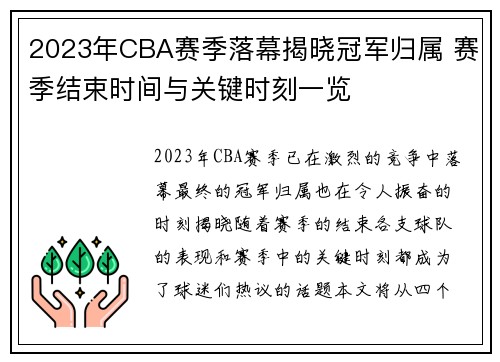 2023年CBA赛季落幕揭晓冠军归属 赛季结束时间与关键时刻一览

2023年CBA赛季已在激烈的竞争中落幕最终的冠军归属也在令人振奋的时刻揭晓随着赛季的结束各支球队的表现和赛季中的关键时刻都成为了球迷们热议的话题本文将从四个